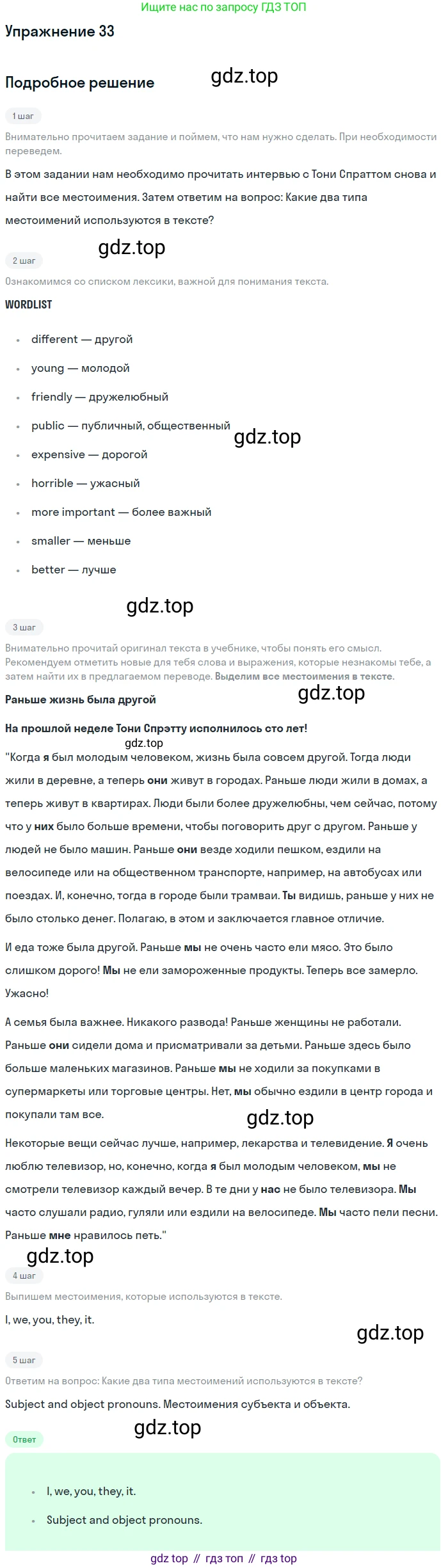 Ищите нас по запросу ГДЗ ТОП

Упражнение 33

Подробное решение

gdz.top

1 шаг

Внимательно прочитаем задание и поймем, что нам нужно сделать. При необходимости переведем.

В этом задании нам необходимо прочитать интервью с Тони Спраттом снова и найти все местоимения. Затем ответим на вопрос: Какие два типа местоимений используются в тексте?

gdz.top

2 шаг

Ознакомимся со списком лексики, важной для понимания текста.

WORDLIST

- different — другой
- young — молодой
- friendly — дружелюбный
- public — публичный, общественный
- expensive — дорогой
- horrible — ужасный
- more important — более важный
- smaller — меньше
- better — лучше

gdz.top

gdz.top

3 шаг

Внимательно прочитай оригинал текста в учебнике, чтобы понять его смысл. Рекомендуем отметить новые для тебя слова и выражения, которые незнакомы тебе, а затем найти их в предлагаемом переводе. Выделим все местоимения в тексте.

Раньше жизнь была другой

gdz.top

На прошлой неделе Тони Спрэтту исполнилось сто лет!

gdz.top

"Когда я был молодым человеком, жизнь была совсем другой. Тогда люди жили в деревне, а теперь они живут в городах. Раньше люди жили в домах, а теперь живут в квартирах. Люди были более дружелюбны, чем сейчас, потому что у них было больше времени, чтобы поговорить друг с другом. Раньше у людей не было машин. Раньше они везде ходили пешком, ездили на велосипеде или на общественном транспорте, например, на автобусах или поездах. И, конечно, тогда в городе были трамваи. Ты видишь, раньше у них не было столько денег. Полагаю, в этом и заключается главное отличие.

И еда тоже была другой. Раньше мы не очень часто ели мясо. Это было слишком дорого! Мы не ели замороженные продукты. Теперь все замерло. Ужасно!

А семья была важнее. Никакого развода! Раньше женщины не работали. Раньше они сидели дома и присматривали за детьми. Раньше здесь было больше маленьких магазинов. Раньше мы не ходили за покупками в супермаркеты или торговые центры. Нет, мы обычно ездили в центр города и покупали там все.

gdz.top

Некоторые вещи сейчас лучше, например, лекарства и телевидение. Я очень люблю телевизор, но, конечно, когда я был молодым человеком, мы не смотрели телевизор каждый вечер. В те дни у нас не было телевизора. Мы часто слушали радио, гуляли или ездили на велосипеде. Мы часто пели песни. Раньше мне нравилось петь."

gdz.top

4 шаг

Выпишем местоимения, которые используются в тексте.

I, we, you, they, it.

gdz.top

5 шаг

Ответим на вопрос: Какие два типа местоимений используются в тексте?

Subject and object pronouns. Местоимения субъекта и объекта.

gdz.top

Ответ

- I, we, you, they, it.
- Subject and object pronouns.

gdz top // гдз топ // гдз top